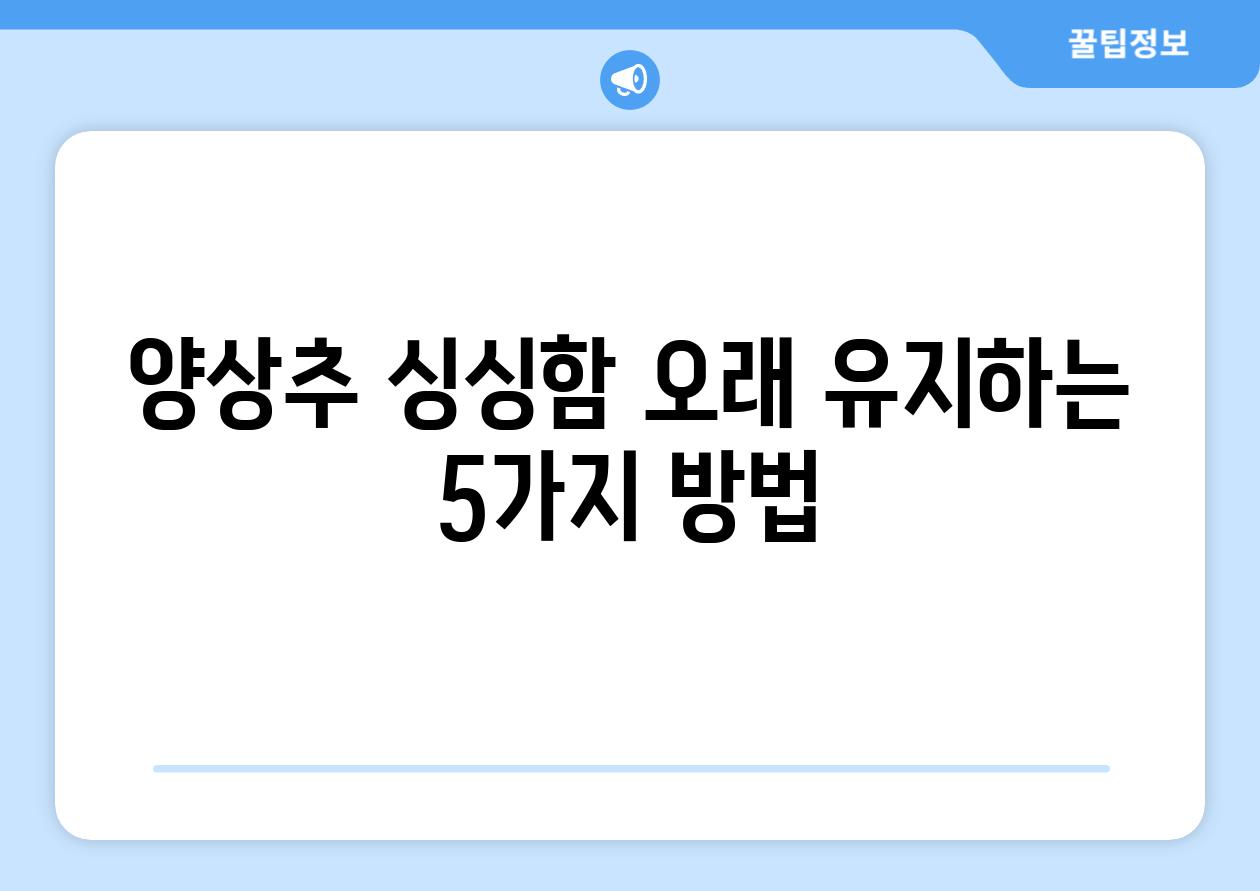 꿀팁정보

양상추 싱싱함 오래 유지하는 5가지 방법